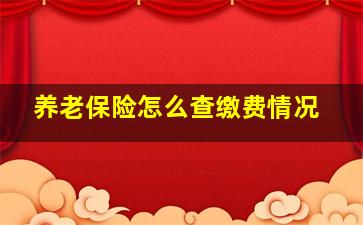 养老保险怎么查缴费情况